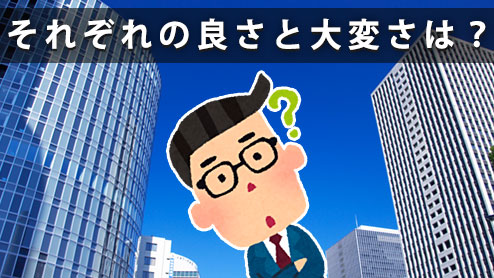 それぞれの良さと大変さは？
?